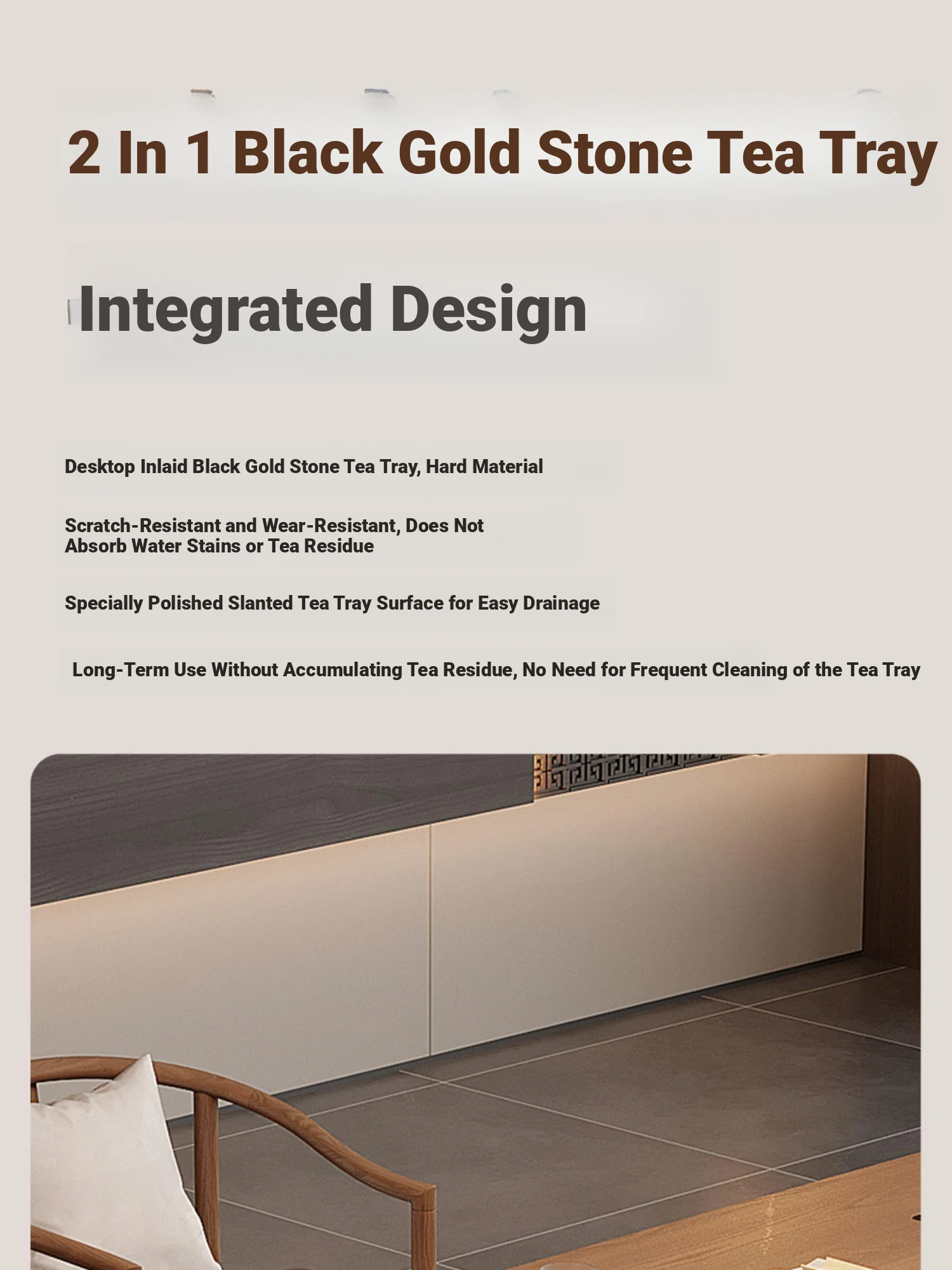 2 In 1 Black Gold Stone Tea Tray

Integrated Design

Desktop Inlaid Black Gold Stone Tea Tray, Hard Material

Scratch-Resistant and Wear-Resistant, Does Not Absorb Water Stains or Tea Residue

Specially Polished Slanted Tea Tray Surface for Easy Drainage

Long-Term Use Without Accumulating Tea Residue, No Need for Frequent Cleaning of the Tea Tray